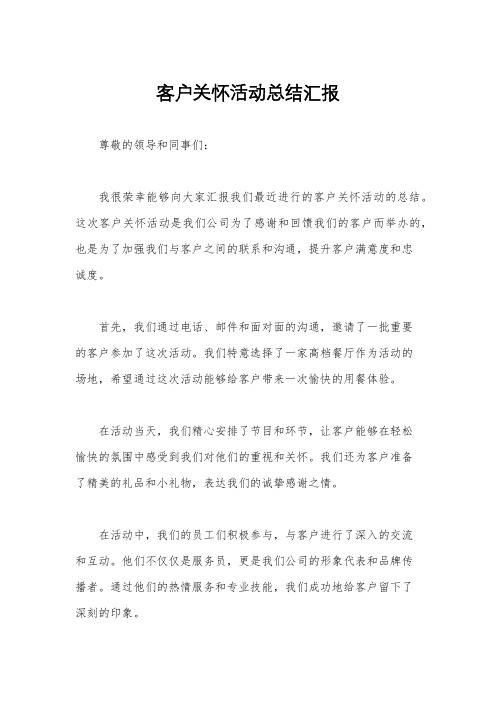 客户关怀活动总结汇报

尊敬的领导和同事们：

我很荣幸能够向大家汇报我们最近进行的客户关怀活动的总结。这次客户关怀活动是我们公司为了感谢和回馈我们的客户而举办的，也是为了加强我们与客户之间的联系和沟通，提升客户满意度和忠诚度。

首先，我们通过电话、邮件和面对面的沟通，邀请了一批重要的客户参加了这次活动。我们特意选择了一家高档餐厅作为活动的场地，希望通过这次活动能够给客户带来一次愉快的用餐体验。

在活动当天，我们精心安排了节目和环节，让客户能够在轻松愉快的氛围中感受到我们对他们的重视和关怀。我们还为客户准备了精美的礼品和小礼物，表达我们的诚挚感谢之情。

在活动中，我们的员工们积极参与，与客户进行了深入的交流和互动。他们不仅仅是服务员，更是我们公司的形象代表和品牌传播者。通过他们的热情服务和专业技能，我们成功地给客户留下了深刻的印象。